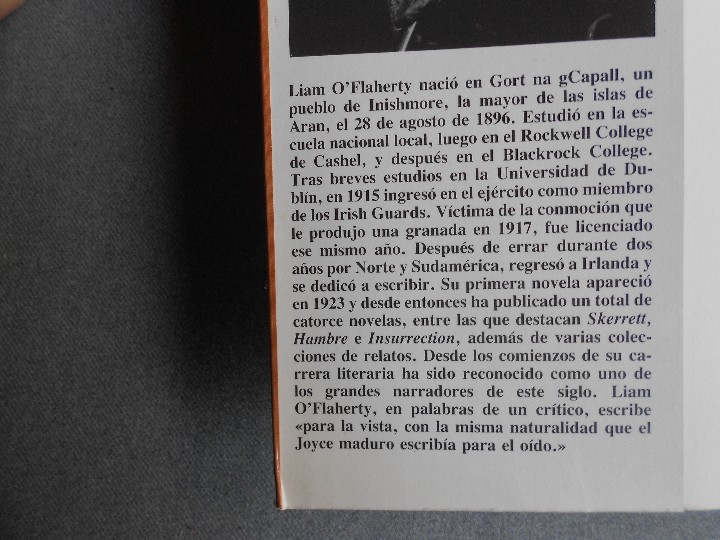 Liam O'Flaherty nació en Gort na gCapall, un pueblo de Inishmore, la mayor de las islas de Aran, el 28 de agosto de 1896. Estudió en la escuela nacional local, luego en el Rockwell College de Cashel, y después en el Blackrock College. Tras breves estudios en la Universidad de Dublín, en 1915 ingresó en el ejército como miembro de los Irish Guards. Víctima de la conmoción que le produjo una granada en 1917, fue licenciado ese mismo año. Después de errar durante dos años por Norte y Sudamérica, regresó a Irlanda y se dedicó a escribir. Su primera novela apareció en 1923 y desde entonces ha publicado un total de catorce novelas, entre las que destacan Skerrett, Hambre e Insurrection, además de varias colecciones de relatos. Desde los comienzos de su carrera literaria ha sido reconocido como uno de los grandes narradores de este siglo. Liam O'Flaherty, en palabras de un crítico, escribe «para la vista, con la misma naturalidad que el Joyce maduro escribía para el oído.»